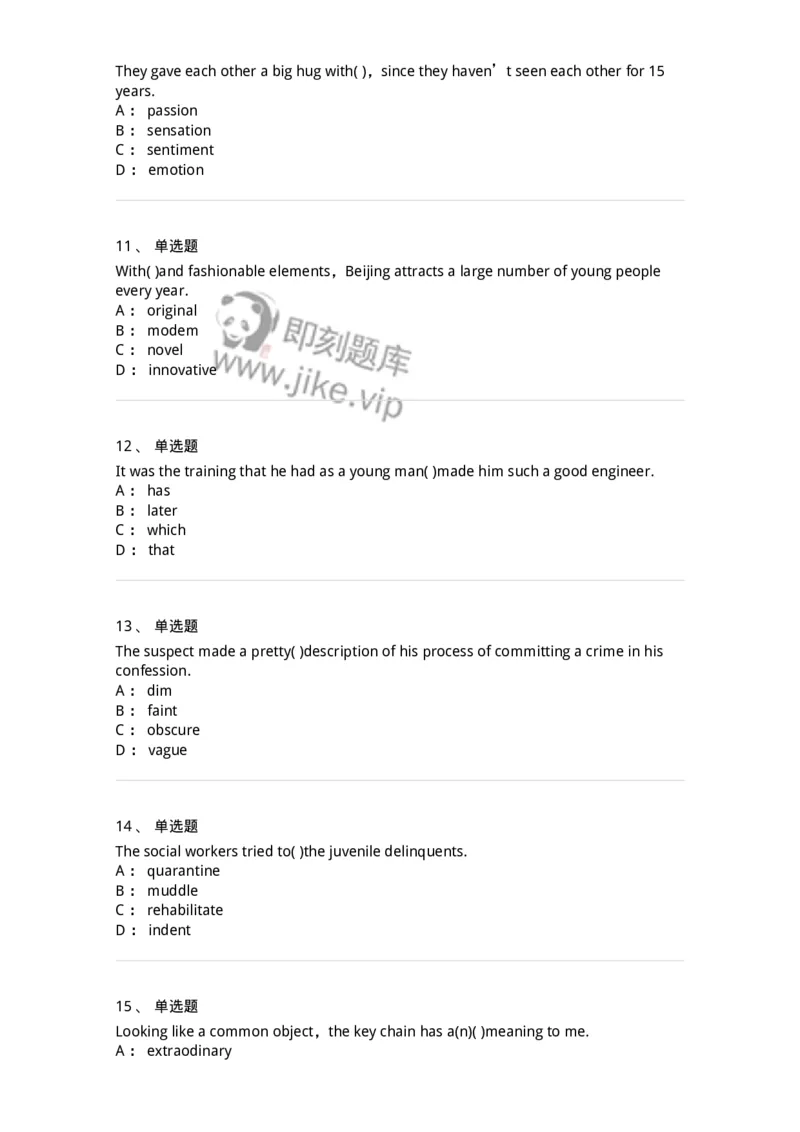 They gave each other a big hug with( )，since they haven’t seen each other for 15 years.
A： passion
B： sensation
C： sentiment
D： emotion

11、 单选题
With( )and fashionable elements，Beijing attracts a large number of young people every year.
A： original
B： modem
C： novel
D： innovative

即刻题库
www.jike.vip

12、 单选题
It was the training that he had as a young man( )made him such a good engineer.
A： has
B： later
C： which
D： that

13、 单选题
The suspect made a pretty( )description of his process of committing a crime in his confession.
A： dim
B： faint
C： obscure
D： vague

14、 单选题
The social workers tried to( )the juvenile delinquents.
A： quarantine
B： muddle
C： rehabilitate
D： indent

15、 单选题
Looking like a common object，the key chain has a(n)( )meaning to me.
A： extraodinary